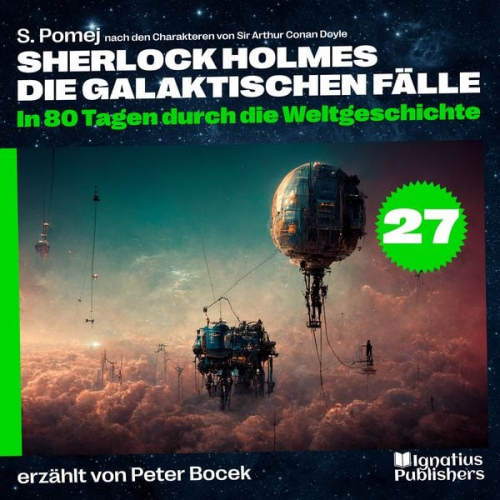 S. Pomej nach den Charakteren von Sir Arthur Conan Doyle
SHERLOCK HOLMES
DIE GALAKTISCHEN FÄLLE
In 80 Tagen durch die Weltgeschichte

27

erzählt von Peter Bocek

Ignatius
Publishers